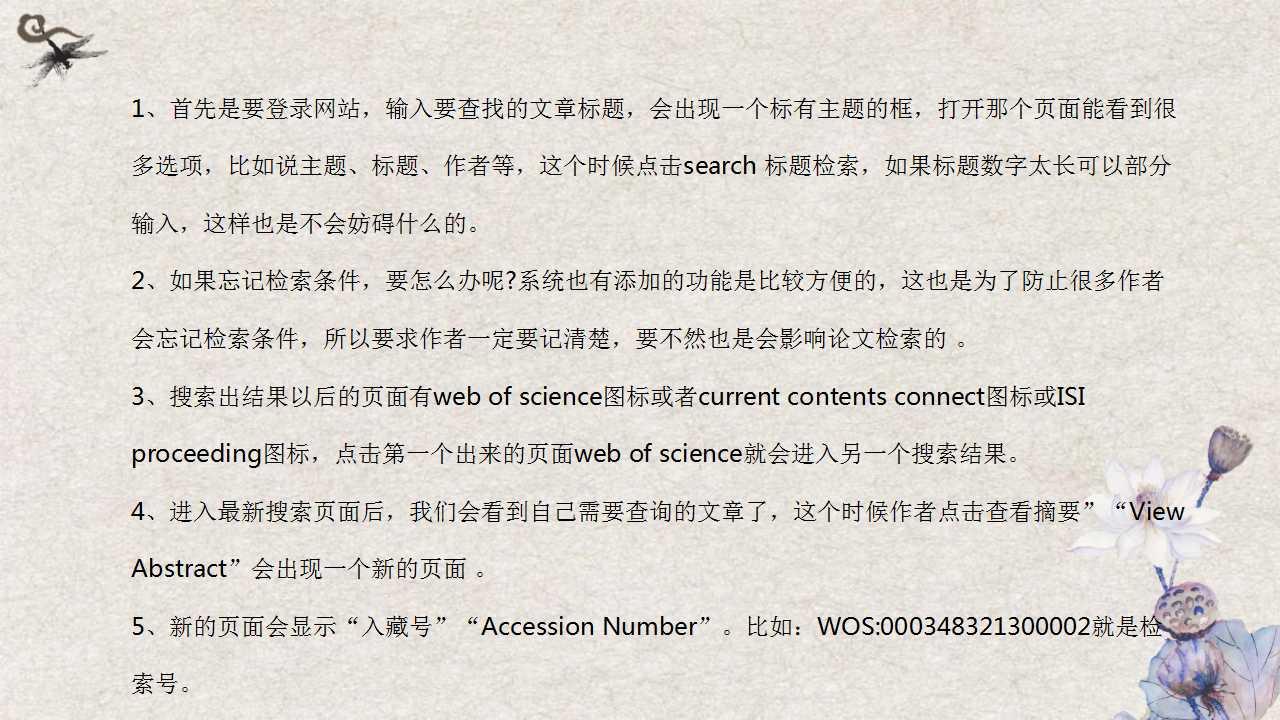 1、首先是要登录网站，输入要查找的文章标题，会出现一个标有主题的框，打开那个页面能看到很多选项，比如说主题、标题、作者等，这个时候点击search 标题检索，如果标题数字太长可以部分输入，这样也是不会妨碍什么的。

2、如果忘记检索条件，要怎么办呢?系统也有添加的功能是比较方便的，这也是为了防止很多作者会忘记检索条件，所以要求作者一定要记清楚，要不然也是会影响论文检索的 。

3、搜索出结果以后的页面有web of science图标或者current contents connect图标或ISI proceeding图标，点击第一个出来的页面web of science就会进入另一个搜索结果。

4、进入最新搜索页面后，我们会看到自己需要查询的文章了，这个时候作者点击查看摘要”“View Abstract”会出现一个新的页面 。

5、新的页面会显示“入藏号”“Accession Number”。比如：WOS:000348321300002就是检索号。